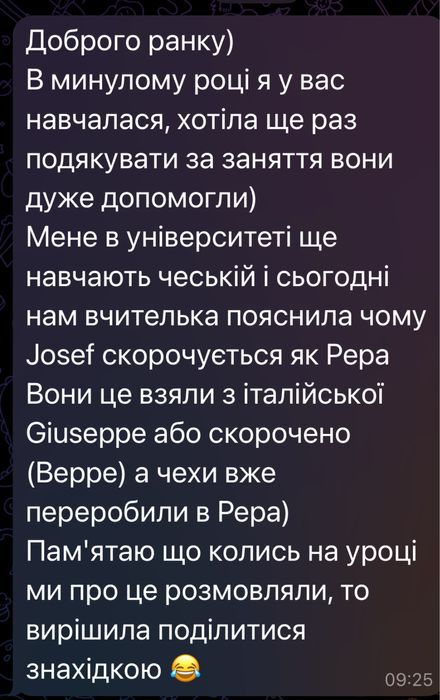 Доброго ранку)
В минулому році я у вас навчалася, хотіла ще раз подякувати за заняття вони дуже допомогли)
Мене в університеті ще навчають чеській і сьогодні нам вчителька пояснила чому Josef скорочується як Pepa
Вони це взяли з італійської Giuseppe або скорочено (Beppe) а чехи вже переробили в Pepa)
Пам'ятаю що колись на уроці ми про це розмовляли, то вирішила поділитися знахідкою 😂
09:25